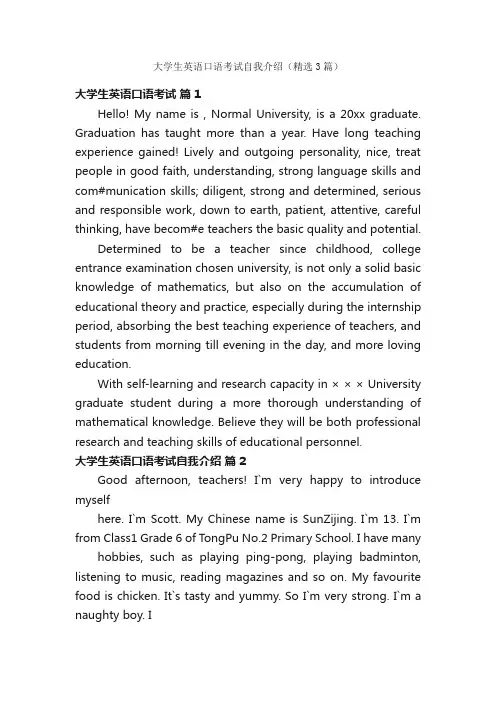 大学生英语口语考试自我介绍（精选3篇）

大学生英语口语考试 篇1

Hello! My name is , Normal University, is a 20xx graduate. Graduation has taught more than a year. Have long teaching experience gained! Lively and outgoing personality, nice, treat people in good faith, understanding, strong language skills and com#munication skills; diligent, strong and determined, serious and responsible work, down to earth, patient, attentive, careful thinking, have becom#e teachers the basic quality and potential.

Determined to be a teacher since childhood, college entrance examination chosen university, is not only a solid basic knowledge of mathematics, but also on the accumulation of educational theory and practice, especially during the internship period, absorbing the best teaching experience of teachers, and students from morning till evening in the day, and more loving education.

With self-learning and research capacity in × × × University graduate student during a more thorough understanding of mathematical knowledge. Believe they will be both professional research and teaching skills of educational personnel.

大学生英语口语考试自我介绍 篇2

Good afternoon, teachers! I`m very happy to introduce myself

here. I`m Scott. My Chinese name is SunZijing. I`m 13. I`m from Class1 Grade 6 of TongPu No.2 Primary School. I have many

hobbies, such as playing ping-pong, playing badminton, listening to music, reading magazines and so on. My favourite food is chicken. It`s tasty and yummy. So I`m very strong. I`m a naughty boy. I